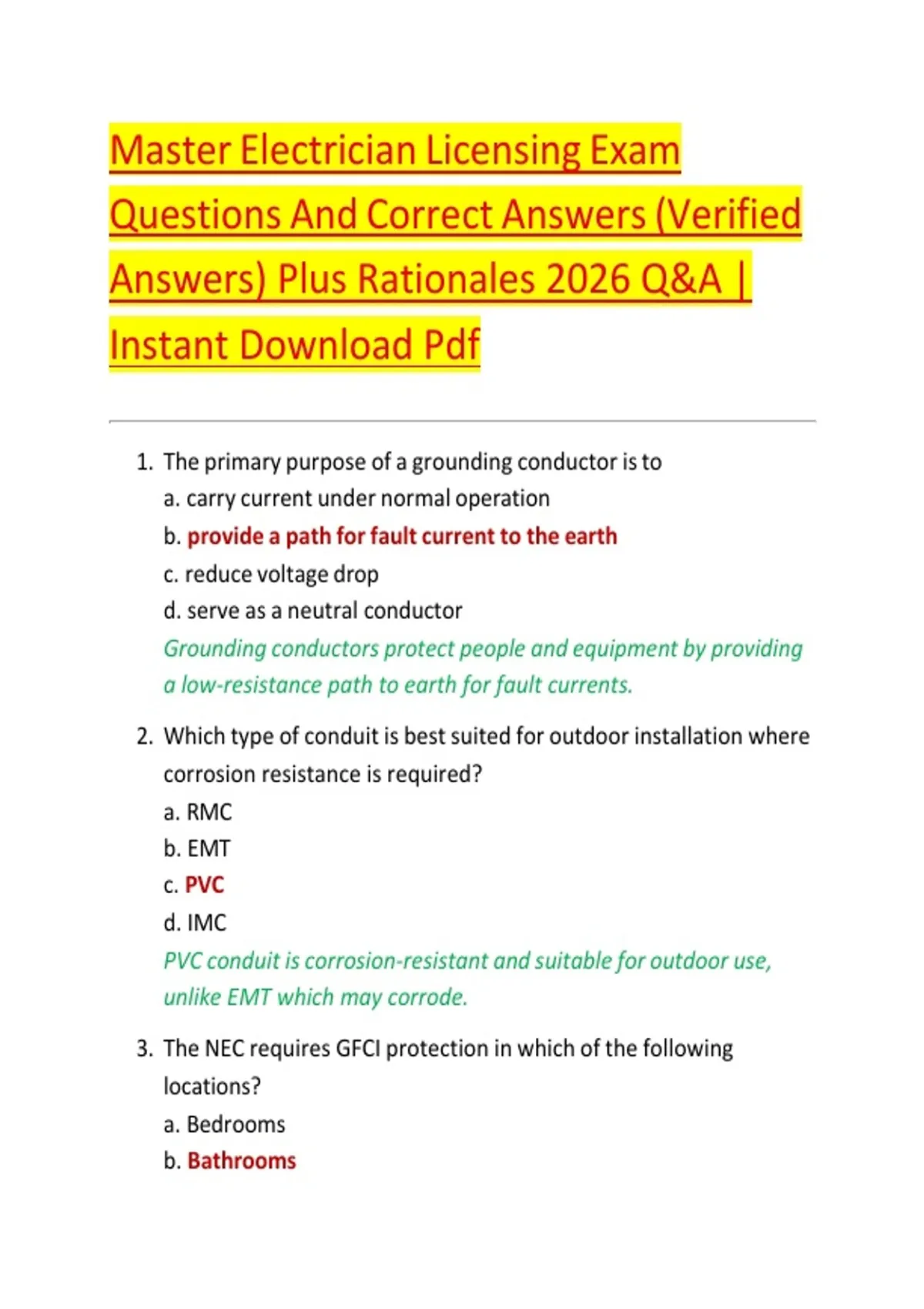 Master Electrician Licensing Exam Questions And Correct Answers (Verified Answers) Plus Rationales 2026 Q&A | Instant Download Pdf

1. The primary purpose of a grounding conductor is to
a. carry current under normal operation
b. provide a path for fault current to the earth
c. reduce voltage drop
d. serve as a neutral conductor
Grounding conductors protect people and equipment by providing a low-resistance path to earth for fault currents.

2. Which type of conduit is best suited for outdoor installation where corrosion resistance is required?
a. RMC
b. EMT
c. PVC
d. IMC
PVC conduit is corrosion-resistant and suitable for outdoor use, unlike EMT which may corrode.

3. The NEC requires GFCI protection in which of the following locations?
a. Bedrooms
b. Bathrooms